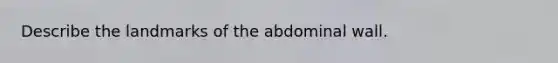 Describe the landmarks of the abdominal wall.